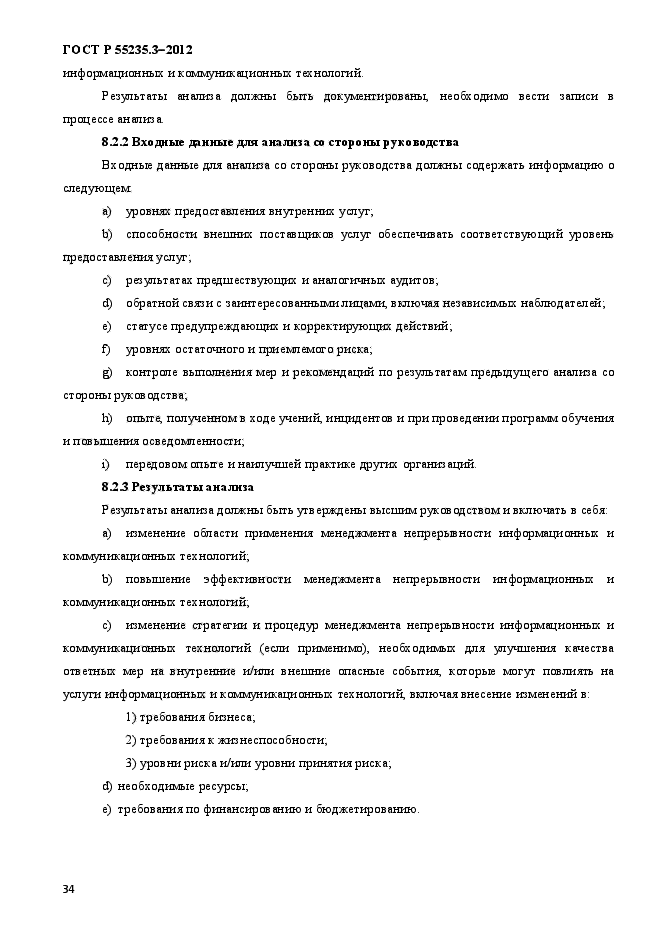 ГОСТ Р 55235.3–2012

информационных и коммуникационных технологий.

Результаты анализа должны быть документированы, необходимо вести записи в процессе анализа.

8.2.2 Входные данные для анализа со стороны руководства

Входные данные для анализа со стороны руководства должны содержать информацию о следующем:

a) уровнях предоставления внутренних услуг;

b) способности внешних поставщиков услуг обеспечивать соответствующий уровень предоставления услуг;

c) результатах предшествующих и аналогичных аудитов;

d) обратной связи с заинтересованными лицами, включая независимых наблюдателей;

e) статусе предупреждающих и корректирующих действий;

f) уровнях остаточного и приемлемого риска;

g) контроле выполнения мер и рекомендаций по результатам предыдущего анализа со стороны руководства;

h) опыте, полученном в ходе учений, инцидентов и при проведении программ обучения и повышения осведомленности;

i) передовом опыте и наилучшей практике других организаций.

8.2.3 Результаты анализа

Результаты анализа должны быть утверждены высшим руководством и включать в себя:

a) изменение области применения менеджмента непрерывности информационных и коммуникационных технологий;

b) повышение эффективности менеджмента непрерывности информационных и коммуникационных технологий;

c) изменение стратегии и процедур менеджмента непрерывности информационных и коммуникационных технологий (если применимо), необходимых для улучшения качества ответных мер на внутренние и/или внешние опасные события, которые могут повлиять на услуги информационных и коммуникационных технологий, включая внесение изменений в:

1) требования бизнеса;

2) требования к жизнеспособности;

3) уровни риска и/или уровни принятия риска;

d) необходимые ресурсы;

e) требования по финансированию и бюджетированию.

34